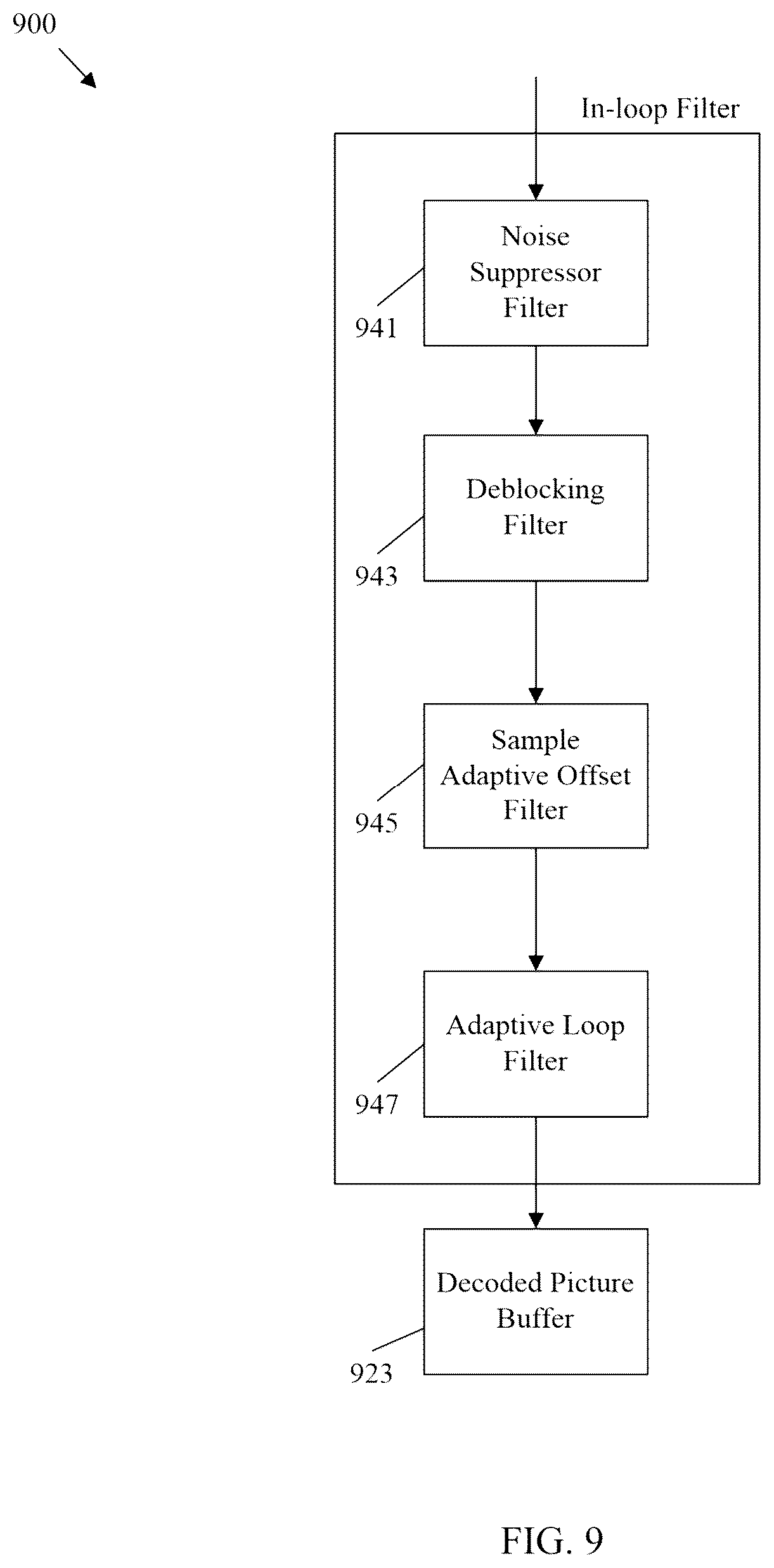 900

In-loop Filter

Noise Suppressor Filter

941

Deblocking Filter

943

Sample Adaptive Offset Filter

945

Adaptive Loop Filter

947

Decoded Picture Buffer

923

FIG. 9